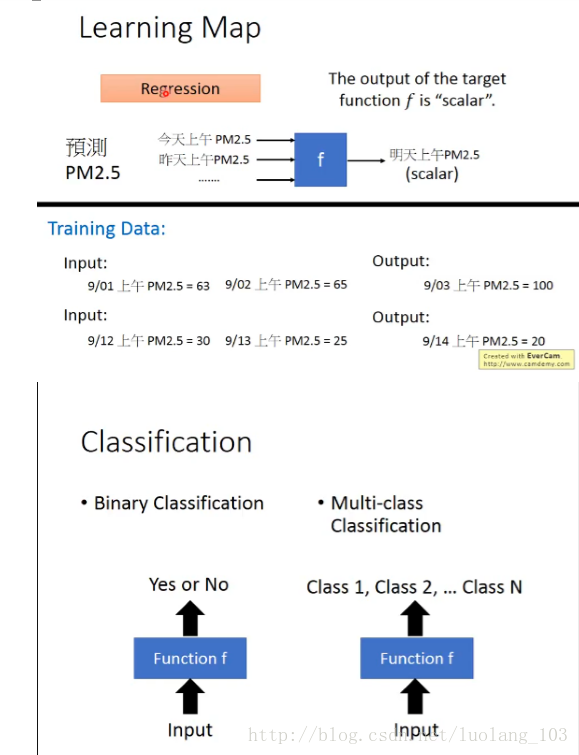 Learning Map

Regression

The output of the target function $f$ is "scalar".

預測 PM2.5

今天上午 PM2.5

昨天上午PM2.5

.......

f

明天上午PM2.5 (scalar)

Training Data:

Input:

9/01 上午 PM2.5 = 63 9/02 上午 PM2.5 = 65

Output:

9/03 上午 PM2.5 = 100

Input:

9/12 上午 PM2.5 = 30 9/13 上午 PM2.5 = 25

Output:

9/14 上午 PM2.5 = 20

Created with EverCam. http://www.camdemy.com

Classification

• Binary Classification

• Multi-class Classification

Yes or No

Function f

Input

Class 1, Class 2, ... Class N

Function f

Input

http://blog.csdn.net/luolang_103